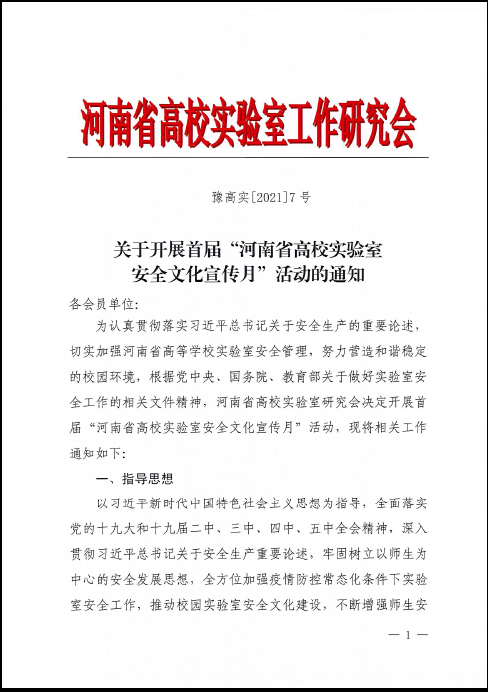 河南省高校实验室工作研究会

豫高实[2021]7号

关于开展首届“河南省高校实验室安全文化宣传月”活动的通知

各会员单位:

为认真贯彻落实习近平总书记关于安全生产的重要论述，切实加强河南省高等学校实验室安全管理，努力营造和谐稳定的校园环境，根据党中央、国务院、教育部关于做好实验室安全工作的相关文件精神，河南省高校实验室研究会决定开展首届“河南省高校实验室安全文化宣传月”活动，现将相关工作通知如下:

一、指导思想

以习近平新时代中国特色社会主义思想为指导，全面落实党的十九大和十九届二中、三中、四中、五中全会精神，深入贯彻习近平总书记关于安全生产重要论述，牢固树立以师生为中心的安全发展思想，全方位加强疫情防控常态化条件下实验室安全工作，推动校园实验室安全文化建设，不断增强师生安

— 1 —